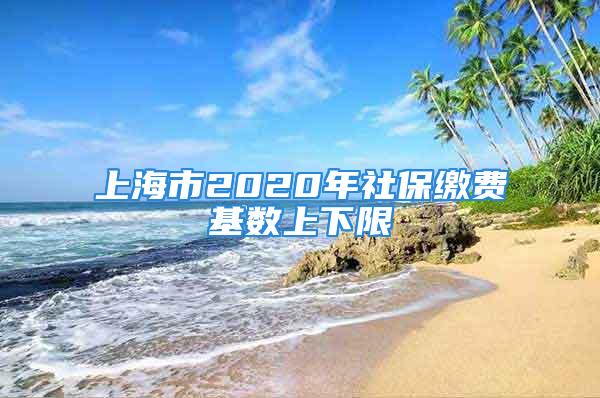 上海市2020年社保缴费基数上下限